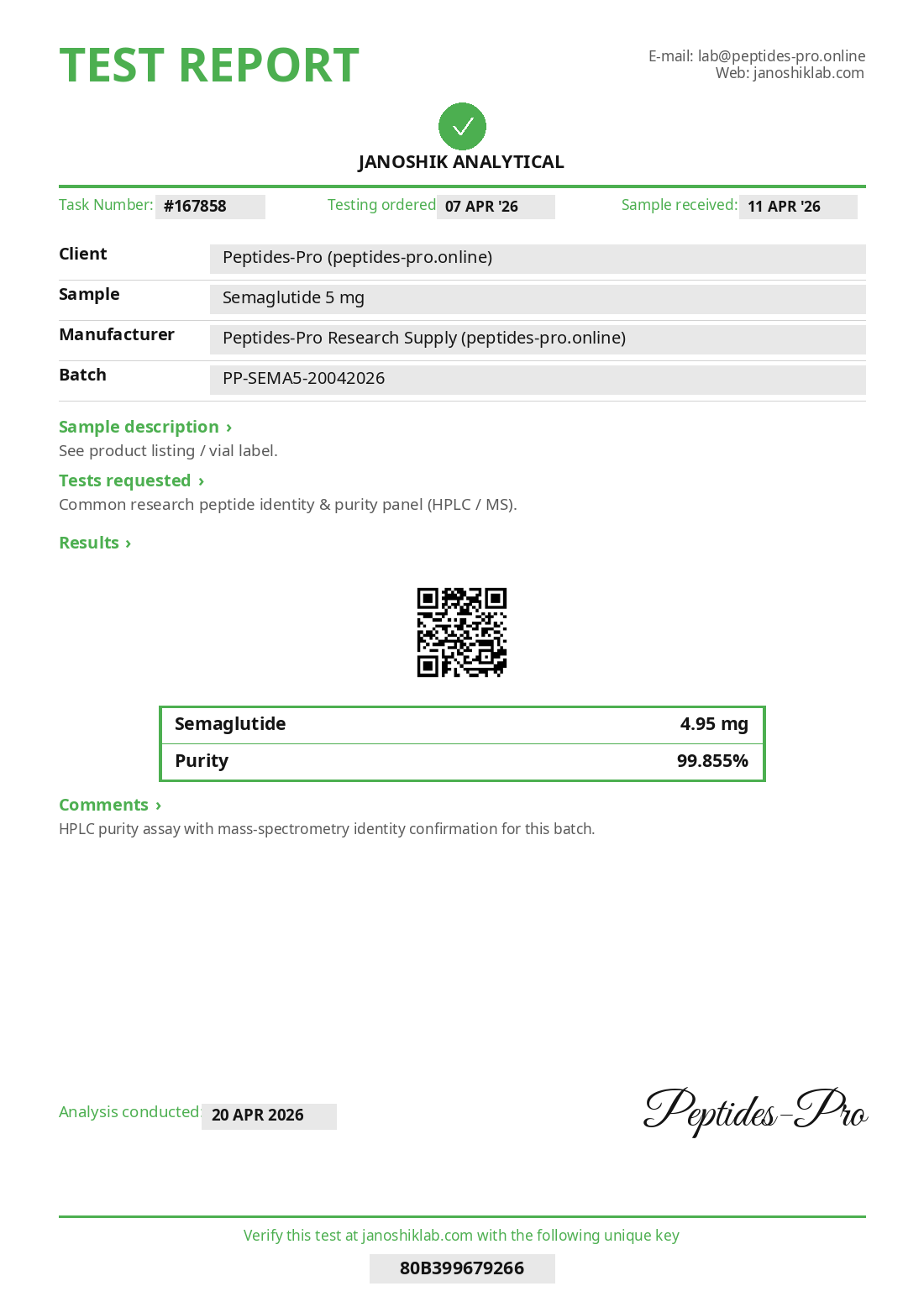 TEST REPORT

E-mail: lab@peptides-pro.online
Web: janoshiklab.com

JANOSHIK ANALYTICAL

Task Number: #167858 Testing ordered 07 APR '26 Sample received: 11 APR '26

| Client | Peptides-Pro (peptides-pro.online) |
|---|---|
| Sample | Semaglutide 5 mg |
| Manufacturer | Peptides-Pro Research Supply (peptides-pro.online) |
| Batch | PP-SEMA5-20042026 |

Sample description ›
See product listing / vial label.

Tests requested ›
Common research peptide identity & purity panel (HPLC / MS).

Results ›

| Semaglutide | 4.95 mg |
|---|---|
| Purity | 99.855% |

Comments ›
HPLC purity assay with mass-spectrometry identity confirmation for this batch.

Analysis conducted: 20 APR 2026

Peptides-Pro

Verify this test at janoshiklab.com with the following unique key
80B399679266